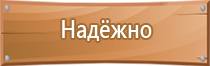 Надёжно